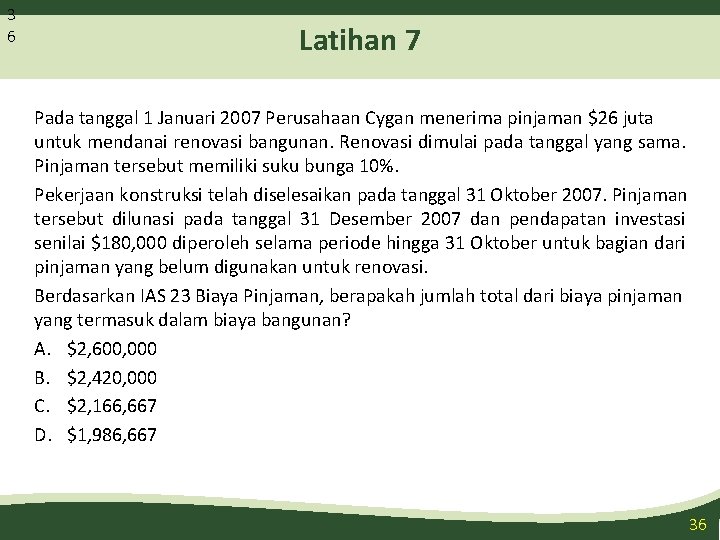 3
6

Latihan 7

Pada tanggal 1 Januari 2007 Perusahaan Cygan menerima pinjaman \$26 juta untuk mendanai renovasi bangunan. Renovasi dimulai pada tanggal yang sama. Pinjaman tersebut memiliki suku bunga 10%.

Pekerjaan konstruksi telah diselesaikan pada tanggal 31 Oktober 2007. Pinjaman tersebut dilunasi pada tanggal 31 Desember 2007 dan pendapatan investasi senilai \$180,000 diperoleh selama periode hingga 31 Oktober untuk bagian dari pinjaman yang belum digunakan untuk renovasi.

Berdasarkan IAS 23 Biaya Pinjaman, berapakah jumlah total dari biaya pinjaman yang termasuk dalam biaya bangunan?

A. \$2,600,000
B. \$2,420,000
C. \$2,166,667
D. \$1,986,667

36